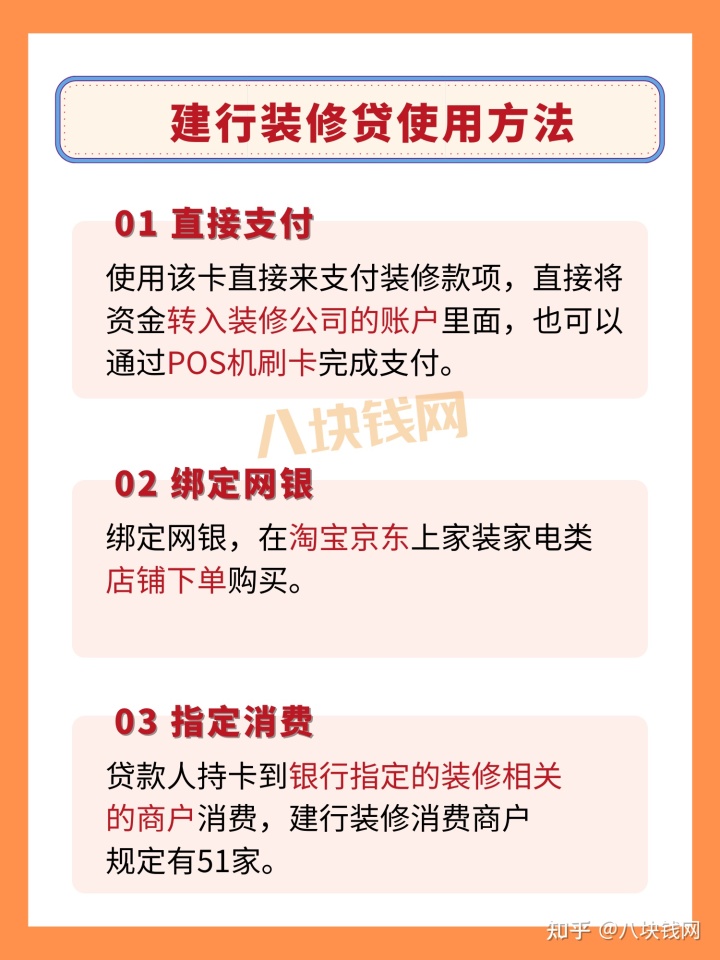 建行装修贷使用方法

01 直接支付

使用该卡直接来支付装修款项，直接将资金转入装修公司的账户里面，也可以通过POS机刷卡完成支付。

八块钱网

02 绑定网银

绑定网银，在淘宝京东上家装家电类店铺下单购买。

03 指定消费

贷款人持卡到银行指定的装修相关的商户消费，建行装修消费商户规定有51家。

知乎 @八块钱网